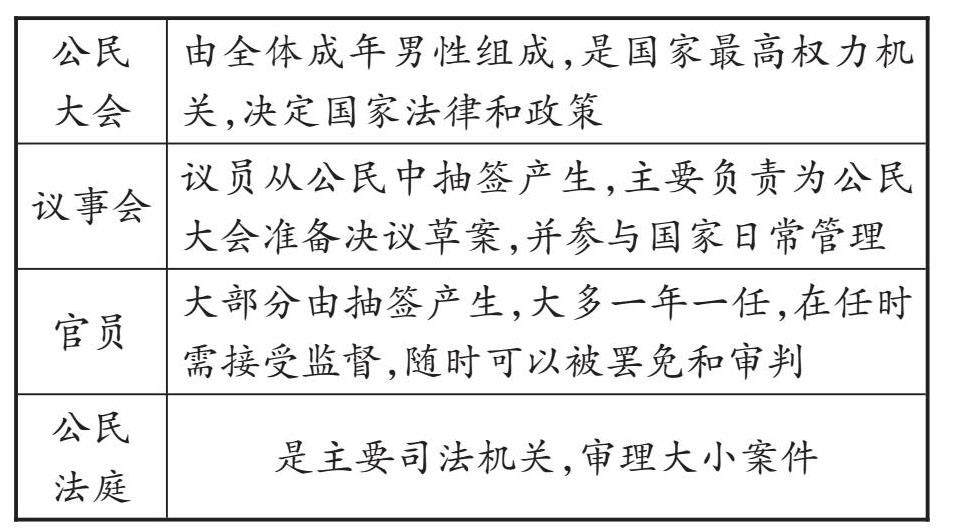 | 公民大会 | 由全体成年男性组成,是国家最高权力机关,决定国家法律和政策 |
|---|---|
| 议事会 | 议员从公民中抽签产生,主要负责为公民大会准备决议草案,并参与国家日常管理 |
| 官员 | 大部分由抽签产生,大多一年一任,在任时需接受监督,随时可以被罢免和审判 |
| 公民法庭 | 是主要司法机关,审理大小案件 |